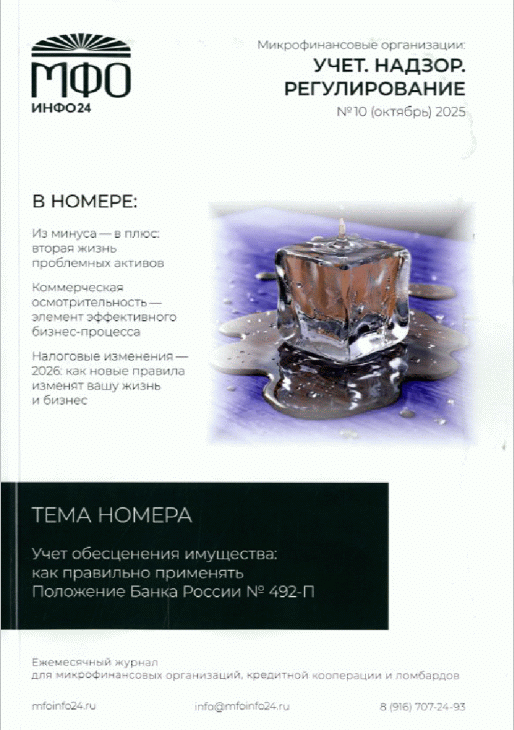 МФО
ИНФО24

Микрофинансовые организации:
УЧЕТ. НАДЗОР. РЕГУЛИРОВАНИЕ
№10 (октябрь) 2025

В НОМЕРЕ:

Из минуса — в плюс: вторая жизнь проблемных активов

Коммерческая осмотрительность — элемент эффективного бизнес-процесса

Налоговые изменения — 2026: как новые правила изменят вашу жизнь и бизнес

ТЕМА НОМЕРА

Учет обесценения имущества: как правильно применять Положение Банка России № 492-П

Ежемесячный журнал для микрофинансовых организаций, кредитной кооперации и ломбардов

mfoinfo24.ru info@mfoinfo24.ru 8 (916) 707-24-93